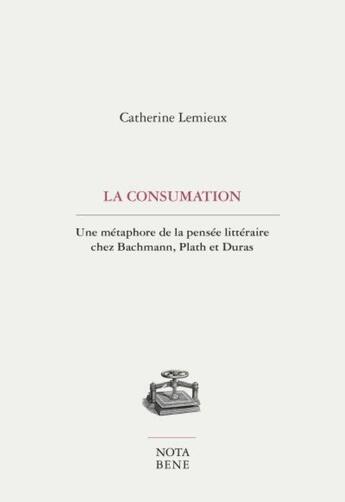 Catherine Lemieux

LA CONSUMATION

Une métaphore de la pensée littéraire chez Bachmann, Plath et Duras

NOTA
BENE